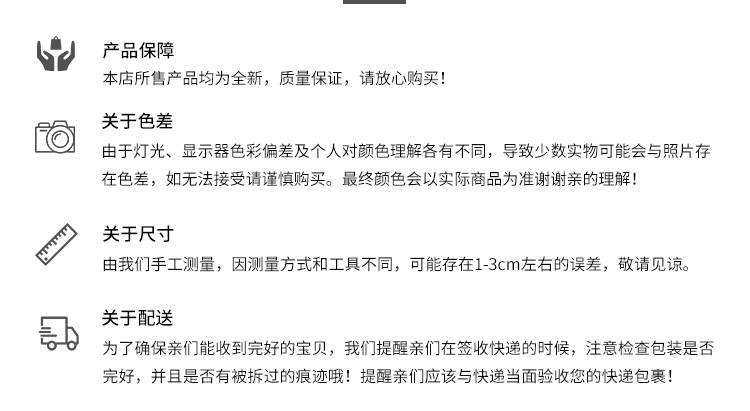 产品保障

本店所售产品均为全新，质量保证，请放心购买！

关于色差

由于灯光、显示器色彩偏差及个人对颜色理解各有不同，导致少数实物可能会与照片存在色差，如无法接受请谨慎购买。最终颜色会以实际商品为准谢谢亲的理解！

关于尺寸

由我们手工测量，因测量方式和工具不同，可能存在1-3cm左右的误差，敬请见谅。

关于配送

为了确保亲们能收到完好的宝贝，我们提醒亲们在签收快递的时候，注意检查包装是否完好，并且是否有被拆过的痕迹哦！提醒亲们应该与快递当面验收您的快递包裹！